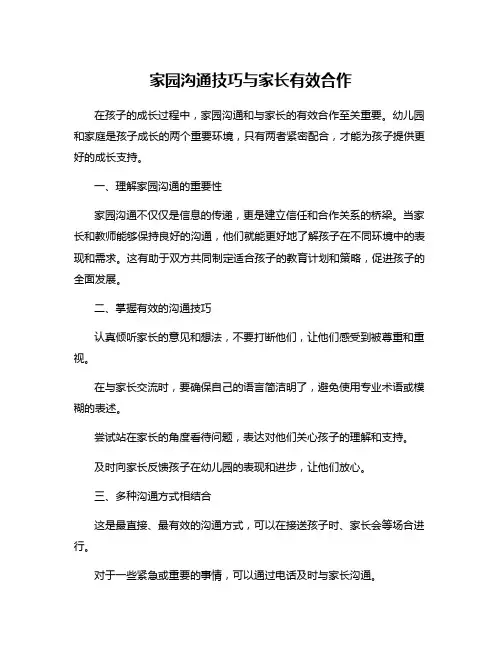 家园沟通技巧与家长有效合作

在孩子的成长过程中，家园沟通和与家长的有效合作至关重要。幼儿园和家庭是孩子成长的两个重要环境，只有两者紧密配合，才能为孩子提供更好的成长支持。

一、理解家园沟通的重要性

家园沟通不仅仅是信息的传递，更是建立信任和合作关系的桥梁。当家长和教师能够保持良好的沟通，他们就能更好地了解孩子在不同环境中的表现和需求。这有助于双方共同制定适合孩子的教育计划和策略，促进孩子的全面发展。

二、掌握有效的沟通技巧

认真倾听家长的意见和想法，不要打断他们，让他们感受到被尊重和重视。

在与家长交流时，要确保自己的语言简洁明了，避免使用专业术语或模糊的表述。

尝试站在家长的角度看待问题，表达对他们关心孩子的理解和支持。

及时向家长反馈孩子在幼儿园的表现和进步，让他们放心。

三、多种沟通方式相结合

这是最直接、最有效的沟通方式，可以在接送孩子时、家长会等场合进行。

对于一些紧急或重要的事情，可以通过电话及时与家长沟通。